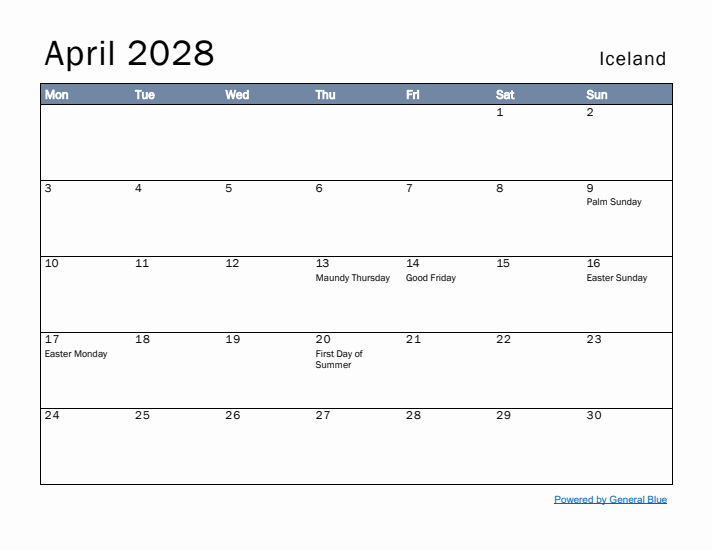 April 2028

Iceland

| Mon | Tue | Wed | Thu | Fri | Sat | Sun |
|---|---|---|---|---|---|---|
| | | | | | 1 | 2 |
| 3 | 4 | 5 | 6 | 7 | 8 | 9 Palm Sunday |
| 10 | 11 | 12 | 13 Maundy Thursday | 14 Good Friday | 15 | 16 Easter Sunday |
| 17 Easter Monday | 18 | 19 | 20 First Day of Summer | 21 | 22 | 23 |
| 24 | 25 | 26 | 27 | 28 | 29 | 30 |

Powered by General Blue